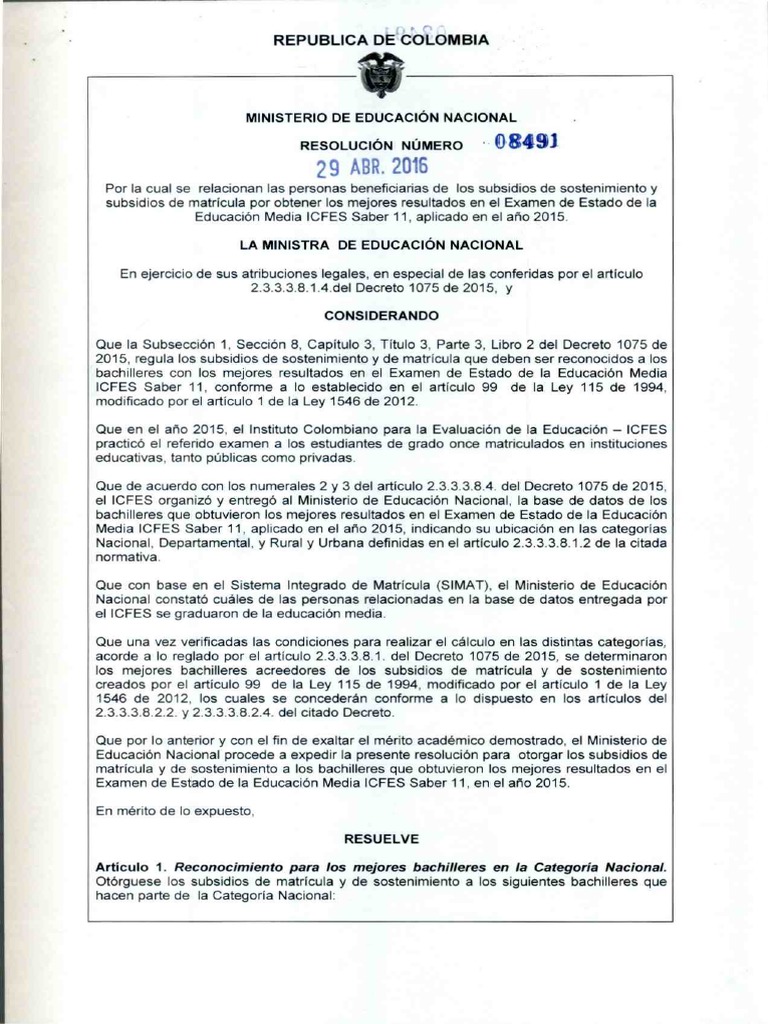 REPUBLICA DE COLOMBIA

MINISTERIO DE EDUCACIÓN NACIONAL

RESOLUCIÓN NÚMERO 08491

29 ABR. 2016

Por la cual se relacionan las personas beneficiarias de los subsidios de sostenimiento y subsidios de matrícula por obtener los mejores resultados en el Examen de Estado de la Educación Media ICFES Saber 11, aplicado en el año 2015.

LA MINISTRA DE EDUCACIÓN NACIONAL

En ejercicio de sus atribuciones legales, en especial de las conferidas por el artículo 2.3.3.3.8.1.4.del Decreto 1075 de 2015, y

CONSIDERANDO

Que la Subsección 1, Sección 8, Capítulo 3, Título 3, Parte 3, Libro 2 del Decreto 1075 de 2015, regula los subsidios de sostenimiento y de matrícula que deben ser reconocidos a los bachilleres con los mejores resultados en el Examen de Estado de la Educación Media ICFES Saber 11, conforme a lo establecido en el artículo 99 de la Ley 115 de 1994, modificado por el artículo 1 de la Ley 1546 de 2012.

Que en el año 2015, el Instituto Colombiano para la Evaluación de la Educación – ICFES practicó el referido examen a los estudiantes de grado once matriculados en instituciones educativas, tanto públicas como privadas.

Que de acuerdo con los numerales 2 y 3 del artículo 2.3.3.3.8.4. del Decreto 1075 de 2015, el ICFES organizó y entregó al Ministerio de Educación Nacional, la base de datos de los bachilleres que obtuvieron los mejores resultados en el Examen de Estado de la Educación Media ICFES Saber 11, aplicado en el año 2015, indicando su ubicación en las categorías Nacional, Departamental, y Rural y Urbana definidas en el artículo 2.3.3.3.8.1.2 de la citada normativa.

Que con base en el Sistema Integrado de Matrícula (SIMAT), el Ministerio de Educación Nacional constató cuáles de las personas relacionadas en la base de datos entregada por el ICFES se graduaron de la educación media.

Que una vez verificadas las condiciones para realizar el cálculo en las distintas categorías, acorde a lo reglado por el artículo 2.3.3.3.8.1. del Decreto 1075 de 2015, se determinaron los mejores bachilleres acreedores de los subsidios de matrícula y de sostenimiento creados por el artículo 99 de la Ley 115 de 1994, modificado por el artículo 1 de la Ley 1546 de 2012, los cuales se concederán conforme a lo dispuesto en los artículos del 2.3.3.3.8.2.2. y 2.3.3.3.8.2.4. del citado Decreto.

Que por lo anterior y con el fin de exaltar el mérito académico demostrado, el Ministerio de Educación Nacional procede a expedir la presente resolución para otorgar los subsidios de matrícula y de sostenimiento a los bachilleres que obtuvieron los mejores resultados en el Examen de Estado de la Educación Media ICFES Saber 11, en el año 2015.

En mérito de lo expuesto,

RESUELVE

Artículo 1. Reconocimiento para los mejores bachilleres en la Categoría Nacional. Otórguese los subsidios de matrícula y de sostenimiento a los siguientes bachilleres que hacen parte de la Categoría Nacional: